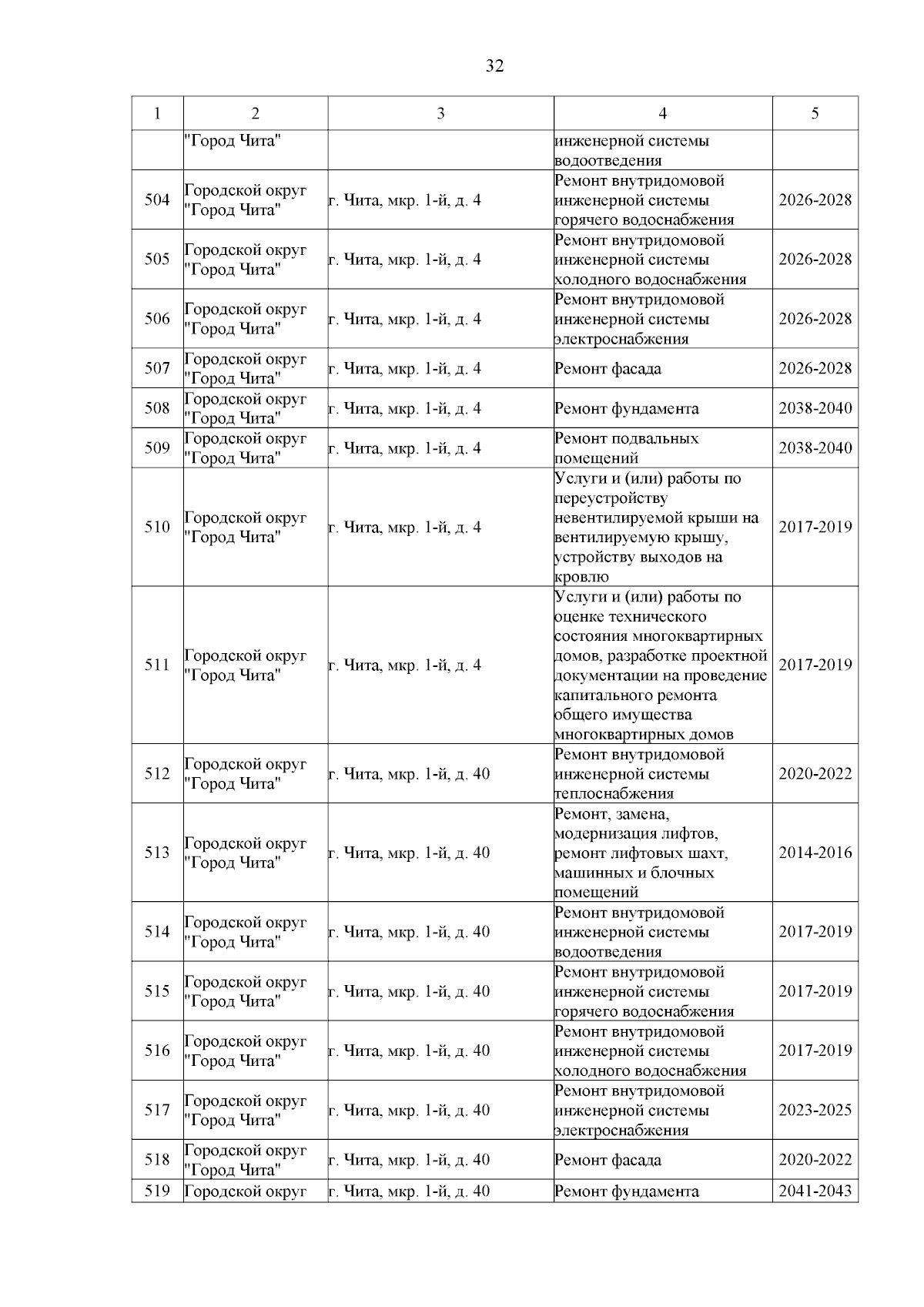 32

| 1 | 2 | 3 | 4 | 5 |
|---|---|---|---|---|
|  | "Город Чита" |  | инженерной системы водоотведения |  |
| 504 | Городской округ "Город Чита" | г. Чита, мкр. 1-й, д. 4 | Ремонт внутридомовой инженерной системы горячего водоснабжения | 2026-2028 |
| 505 | Городской округ "Город Чита" | г. Чита, мкр. 1-й, д. 4 | Ремонт внутридомовой инженерной системы холодного водоснабжения | 2026-2028 |
| 506 | Городской округ "Город Чита" | г. Чита, мкр. 1-й, д. 4 | Ремонт внутридомовой инженерной системы электроснабжения | 2026-2028 |
| 507 | Городской округ "Город Чита" | г. Чита, мкр. 1-й, д. 4 | Ремонт фасада | 2026-2028 |
| 508 | Городской округ "Город Чита" | г. Чита, мкр. 1-й, д. 4 | Ремонт фундамента | 2038-2040 |
| 509 | Городской округ "Город Чита" | г. Чита, мкр. 1-й, д. 4 | Ремонт подвальных помещений | 2038-2040 |
| 510 | Городской округ "Город Чита" | г. Чита, мкр. 1-й, д. 4 | Услуги и (или) работы по переустройству невентилируемой крыши на вентилируемую крышу, устройству выходов на кровлю | 2017-2019 |
| 511 | Городской округ "Город Чита" | г. Чита, мкр. 1-й, д. 4 | Услуги и (или) работы по оценке технического состояния многоквартирных домов, разработке проектной документации на проведение капитального ремонта общего имущества многоквартирных домов | 2017-2019 |
| 512 | Городской округ "Город Чита" | г. Чита, мкр. 1-й, д. 40 | Ремонт внутридомовой инженерной системы теплоснабжения | 2020-2022 |
| 513 | Городской округ "Город Чита" | г. Чита, мкр. 1-й, д. 40 | Ремонт, замена, модернизация лифтов, ремонт лифтовых шахт, машинных и блочных помещений | 2014-2016 |
| 514 | Городской округ "Город Чита" | г. Чита, мкр. 1-й, д. 40 | Ремонт внутридомовой инженерной системы водоотведения | 2017-2019 |
| 515 | Городской округ "Город Чита" | г. Чита, мкр. 1-й, д. 40 | Ремонт внутридомовой инженерной системы горячего водоснабжения | 2017-2019 |
| 516 | Городской округ "Город Чита" | г. Чита, мкр. 1-й, д. 40 | Ремонт внутридомовой инженерной системы холодного водоснабжения | 2017-2019 |
| 517 | Городской округ "Город Чита" | г. Чита, мкр. 1-й, д. 40 | Ремонт внутридомовой инженерной системы электроснабжения | 2023-2025 |
| 518 | Городской округ "Город Чита" | г. Чита, мкр. 1-й, д. 40 | Ремонт фасада | 2020-2022 |
| 519 | Городской округ | г. Чита, мкр. 1-й, д. 40 | Ремонт фундамента | 2041-2043 |